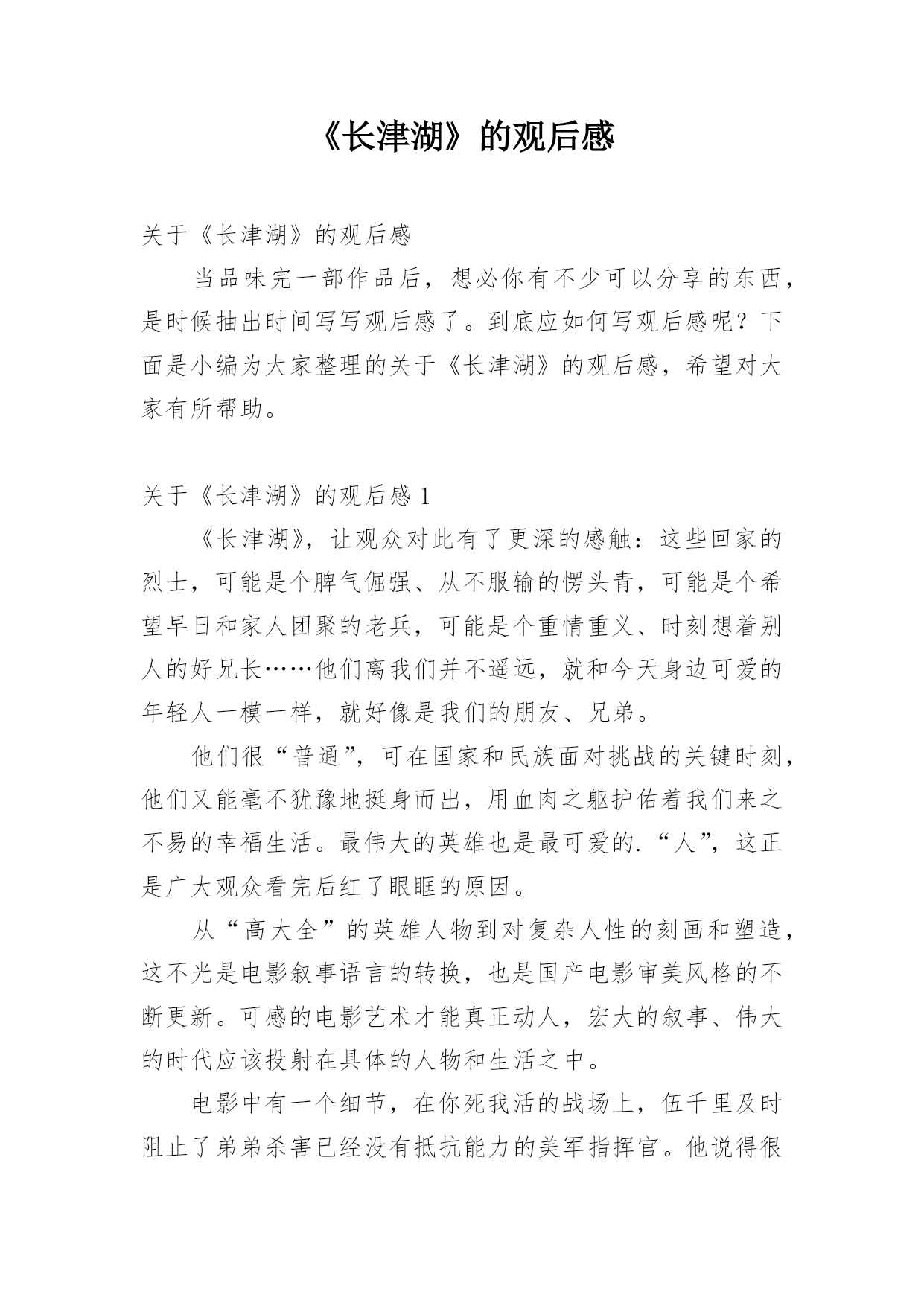 《长津湖》的观后感

关于《长津湖》的观后感

当品味完一部作品后，想必你有不少可以分享的东西，是时候抽出时间写写观后感了。到底应如何写观后感呢？下面是小编为大家整理的关于《长津湖》的观后感，希望对大家有所帮助。

关于《长津湖》的观后感 1

《长津湖》，让观众对此有了更深的感触：这些回家的烈士，可能是个脾气倔强、从不服输的愣头青，可能是个希望早日和家人团聚的老兵，可能是个重情重义、时刻想着别人的好兄长……他们离我们并不遥远，就和今天身边可爱的年轻人一模一样，就好像是我们的朋友、兄弟。

他们很“普通”，可在国家和民族面对挑战的关键时刻，他们又能毫不犹豫地挺身而出，用血肉之躯护佑着我们来之不易的幸福生活。最伟大的英雄也是最可爱的.“人”，这正是广大观众看完后红了眼眶的原因。

从“高大全”的英雄人物到对复杂人性的刻画和塑造，这不光是电影叙事语言的转换，也是国产电影审美风格的不断更新。可感的电影艺术才能真正动人，宏大的叙事、伟大的时代应该投射在具体的人物和生活之中。

电影中有一个细节，在你死我活的战场上，伍千里及时阻止了弟弟杀害已经没有抵抗能力的美军指挥官。他说得很